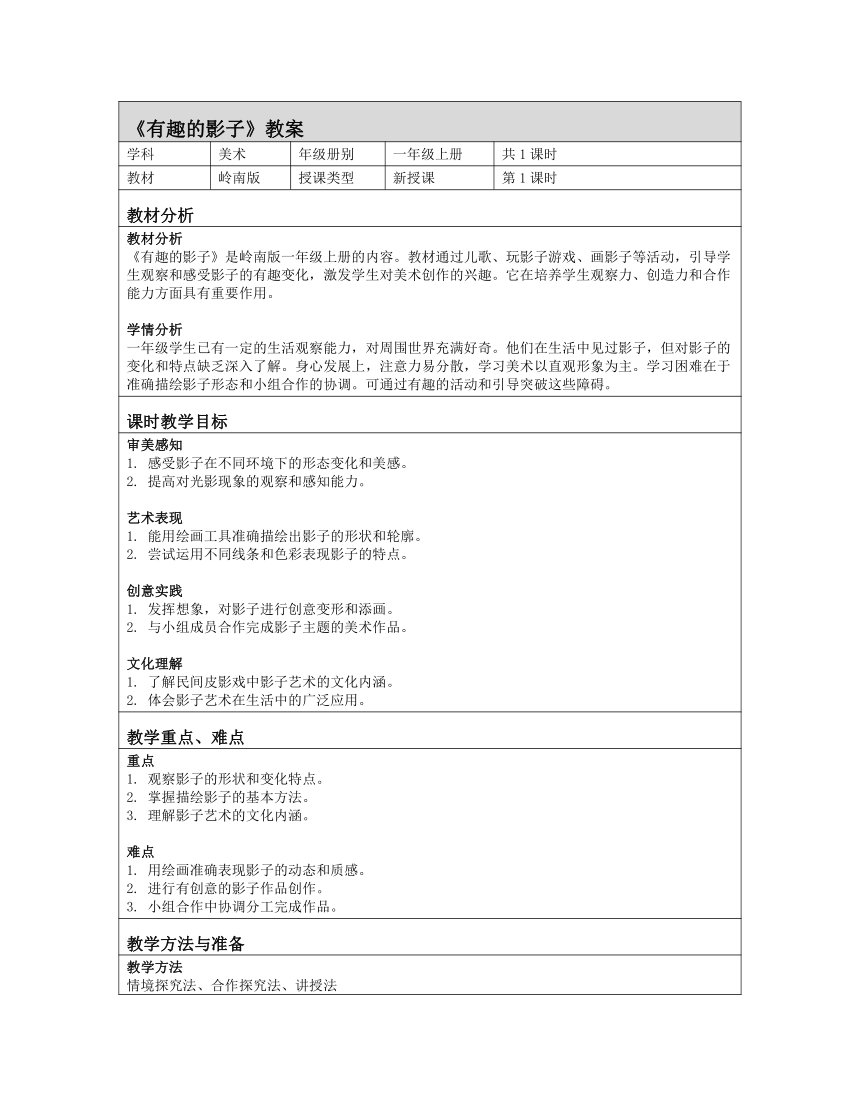 《有趣的影子》教案

| 学科 | 美术 | 年级册别 | 一年级上册 | 共 1 课时 |
|---|---|---|---|---|
| 教材 | 岭南版 | 授课类型 | 新授课 | 第 1 课时 |

教材分析

教材分析
《有趣的影子》是岭南版一年级上册的内容。教材通过儿歌、玩影子游戏、画影子等活动，引导学生观察和感受影子的有趣变化，激发学生对美术创作的兴趣。它在培养学生观察力、创造力和合作能力方面具有重要作用。

学情分析
一年级学生已有一定的生活观察能力，对周围世界充满好奇。他们在生活中见过影子，但对影子的变化和特点缺乏深入了解。身心发展上，注意力易分散，学习美术以直观形象为主。学习困难在于准确描绘影子形态和小组合作的协调。可通过有趣的活动和引导突破这些障碍。

课时教学目标

审美感知
1. 感受影子在不同环境下的形态变化和美感。
2. 提高对光影现象的观察和感知能力。

艺术表现
1. 能用绘画工具准确描绘出影子的形状和轮廓。
2. 尝试运用不同线条和色彩表现影子的特点。

创意实践
1. 发挥想象，对影子进行创意变形和添画。
2. 与小组成员合作完成影子主题的美术作品。

文化理解
1. 了解民间皮影戏中影子艺术的文化内涵。
2. 体会影子艺术在生活中的广泛应用。

教学重点、难点

重点
1. 观察影子的形状和变化特点。
2. 掌握描绘影子的基本方法。
3. 理解影子艺术的文化内涵。

难点
1. 用绘画准确表现影子的动态和质感。
2. 进行有创意的影子作品创作。
3. 小组合作中协调分工完成作品。

教学方法与准备

教学方法
情境探究法、合作探究法、讲授法